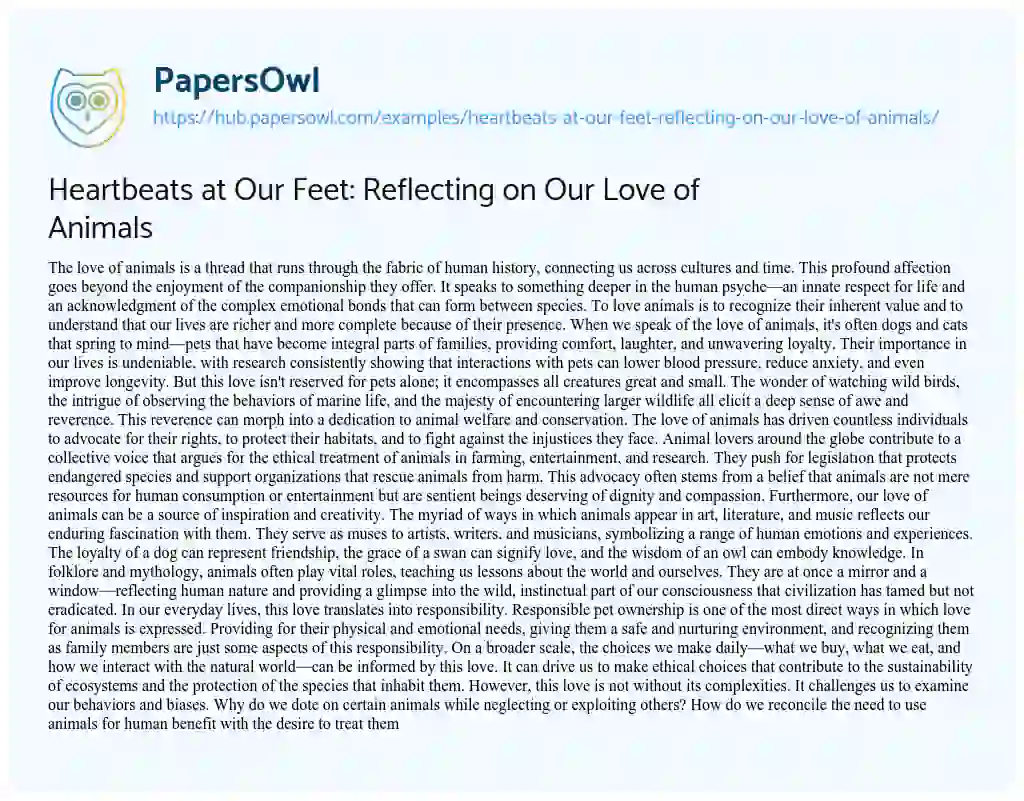 PapersOwl
https://hub.papersowl.com/examples/heartbeats-at-our-feet-reflecting-on-our-love-of-animals/

Heartbeats at Our Feet: Reflecting on Our Love of Animals

The love of animals is a thread that runs through the fabric of human history, connecting us across cultures and time. This profound affection goes beyond the enjoyment of the companionship they offer. It speaks to something deeper in the human psyche—an innate respect for life and an acknowledgment of the complex emotional bonds that can form between species. To love animals is to recognize their inherent value and to understand that our lives are richer and more complete because of their presence. When we speak of the love of animals, it's often dogs and cats that spring to mind—pets that have become integral parts of families, providing comfort, laughter, and unwavering loyalty. Their importance in our lives is undeniable, with research consistently showing that interactions with pets can lower blood pressure, reduce anxiety, and even improve longevity. But this love isn't reserved for pets alone; it encompasses all creatures great and small. The wonder of watching wild birds, the intrigue of observing the behaviors of marine life, and the majesty of encountering larger wildlife all elicit a deep sense of awe and reverence. This reverence can morph into a dedication to animal welfare and conservation. The love of animals has driven countless individuals to advocate for their rights, to protect their habitats, and to fight against the injustices they face. Animal lovers around the globe contribute to a collective voice that argues for the ethical treatment of animals in farming, entertainment, and research. They push for legislation that protects endangered species and support organizations that rescue animals from harm. This advocacy often stems from a belief that animals are not mere resources for human consumption or entertainment but are sentient beings deserving of dignity and compassion. Furthermore, our love of animals can be a source of inspiration and creativity. The myriad of ways in which animals appear in art, literature, and music reflects our enduring fascination with them. They serve as muses to artists, writers, and musicians, symbolizing a range of human emotions and experiences. The loyalty of a dog can represent friendship, the grace of a swan can signify love, and the wisdom of an owl can embody knowledge. In folklore and mythology, animals often play vital roles, teaching us lessons about the world and ourselves. They are at once a mirror and a window—reflecting human nature and providing a glimpse into the wild, instinctual part of our consciousness that civilization has tamed but not eradicated. In our everyday lives, this love translates into responsibility. Responsible pet ownership is one of the most direct ways in which love for animals is expressed. Providing for their physical and emotional needs, giving them a safe and nurturing environment, and recognizing them as family members are just some aspects of this responsibility. On a broader scale, the choices we make daily—what we buy, what we eat, and how we interact with the natural world—can be informed by this love. It can drive us to make ethical choices that contribute to the sustainability of ecosystems and the protection of the species that inhabit them. However, this love is not without its complexities. It challenges us to examine our behaviors and biases. Why do we dote on certain animals while neglecting or exploiting others? How do we reconcile the need to use animals for human benefit with the desire to treat them